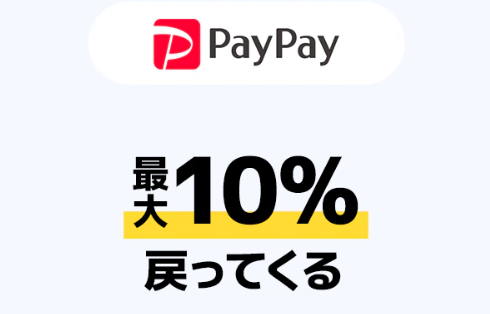 PayPay

最大10%

戻ってくる